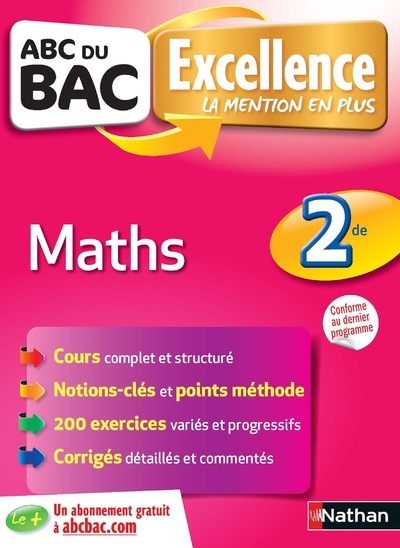 ABC DU BAC

Excellence
LA MENTION EN PLUS

Maths

2de

Conforme au dernier programme

Cours complet et structuré

Notions-clés et points méthode

200 exercices variés et progressifs

Corrigés détaillés et commentés

Le +
Un abonnement gratuit à abcbac.com

Nathan